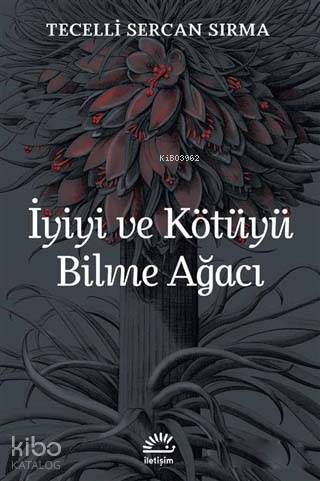 TECELLİ SERCAN SIRMA

KiB03962

İyiyi ve Kötüyü Bilme Ağacı

kibo KATALOG

iletişim